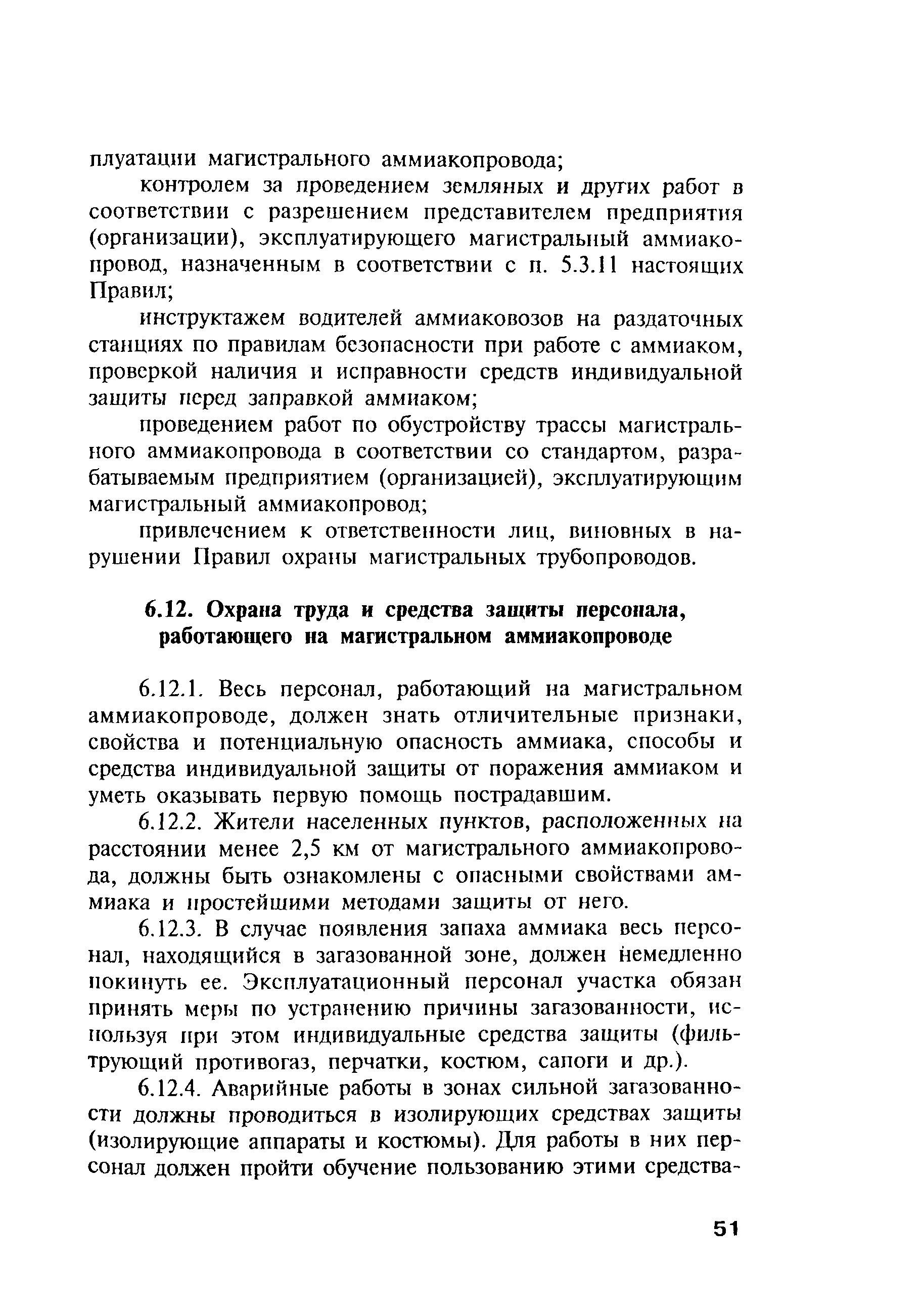 плуатации магистрального аммиакопровода;

контролем за проведением земляных и других работ в соответствии с разрешением представителем предприятия (организации), эксплуатирующего магистральный аммиакопровод, назначенным в соответствии с п. 5.3.11 настоящих Правил;

инструктажем водителей аммиаковозов на раздаточных станциях по правилам безопасности при работе с аммиаком, проверкой наличия и исправности средств индивидуальной защиты перед заправкой аммиаком;

проведением работ по обустройству трассы магистрального аммиакопровода в соответствии со стандартом, разрабатываемым предприятием (организацией), эксплуатирующим магистральный аммиакопровод;

привлечением к ответственности лиц, виновных в нарушении Правил охраны магистральных трубопроводов.

6.12. Охрана труда и средства защиты персонала, работающего на магистральном аммиакопроводе

6.12.1. Весь персонал, работающий на магистральном аммиакопроводе, должен знать отличительные признаки, свойства и потенциальную опасность аммиака, способы и средства индивидуальной защиты от поражения аммиаком и уметь оказывать первую помощь пострадавшим.

6.12.2. Жители населенных пунктов, расположенных на расстоянии менее 2,5 км от магистрального аммиакопровода, должны быть ознакомлены с опасными свойствами аммиака и простейшими методами защиты от него.

6.12.3. В случае появления запаха аммиака весь персонал, находящийся в загазованной зоне, должен немедленно покинуть ее. Эксплуатационный персонал участка обязан принять меры по устранению причины загазованности, используя при этом индивидуальные средства защиты (фильтрующий противогаз, перчатки, костюм, сапоги и др.).

6.12.4. Аварийные работы в зонах сильной загазованности должны проводиться в изолирующих средствах защиты (изолирующие аппараты и костюмы). Для работы в них персонал должен пройти обучение пользованию этими средства-

51